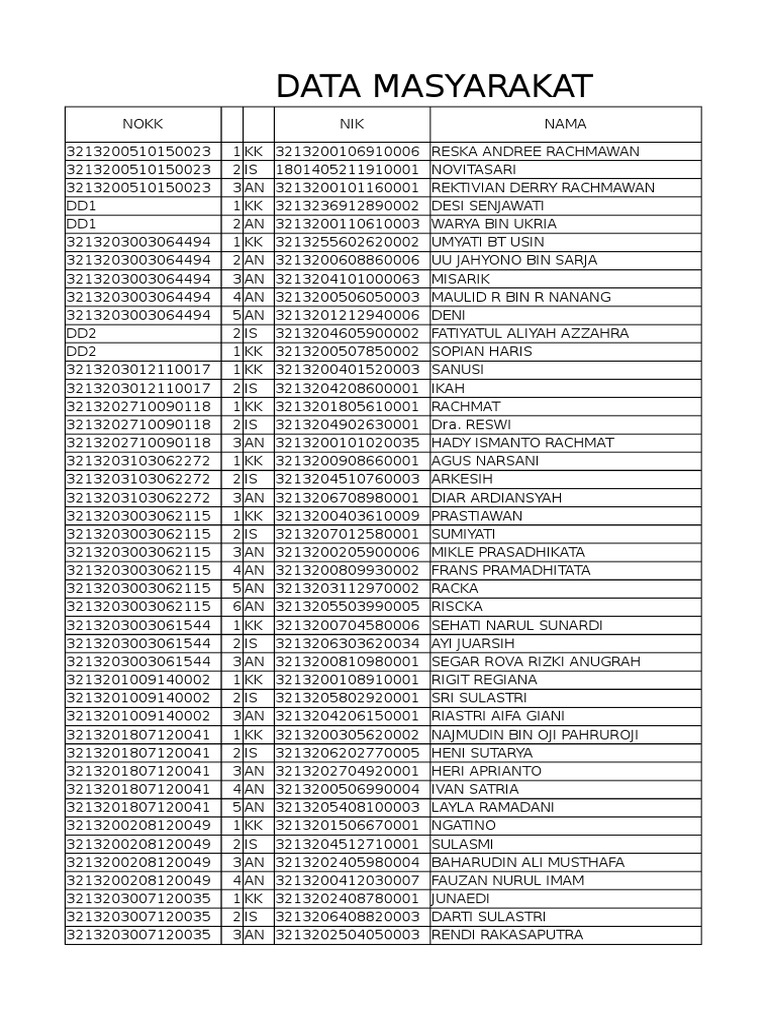 DATA MASYARAKAT

| NOKK | | | NIK | NAMA |
|---|---|---|---|---|
| 3213200510150023 | 1 | KK | 3213200106910006 | RESKA ANDREE RACHMAWAN |
| 3213200510150023 | 2 | IS | 1801405211910001 | NOVITASARI |
| 3213200510150023 | 3 | AN | 3213200101160001 | REKTIVIAN DERRY RACHMAWAN |
| DD1 | 1 | KK | 3213236912890002 | DESI SENJAWATI |
| DD1 | 2 | AN | 3213200110610003 | WARYA BIN UKRIA |
| 3213203003064494 | 1 | KK | 3213255602620002 | UMYATI BT USIN |
| 3213203003064494 | 2 | AN | 3213200608860006 | UU JAHYONO BIN SARJA |
| 3213203003064494 | 3 | AN | 3213204101000063 | MISARIK |
| 3213203003064494 | 4 | AN | 3213200506050003 | MAULID R BIN R NANANG |
| 3213203003064494 | 5 | AN | 3213201212940006 | DENI |
| DD2 | 2 | IS | 3213204605900002 | FATIYATUL ALIYAH AZZAHRA |
| DD2 | 1 | KK | 3213200507850002 | SOPIAN HARIS |
| 3213203012110017 | 1 | KK | 3213200401520003 | SANUSI |
| 3213203012110017 | 2 | IS | 3213204208600001 | IKAH |
| 3213202710090118 | 1 | KK | 3213201805610001 | RACHMAT |
| 3213202710090118 | 2 | IS | 3213204902630001 | Dra. RESWI |
| 3213202710090118 | 3 | AN | 3213200101020035 | HADY ISMANTO RACHMAT |
| 3213203103062272 | 1 | KK | 3213200908660001 | AGUS NARSANI |
| 3213203103062272 | 2 | IS | 3213204510760003 | ARKESIH |
| 3213203103062272 | 3 | AN | 3213206708980001 | DIAR ARDIANSYAH |
| 3213203003062115 | 1 | KK | 3213200403610009 | PRASTIAWAN |
| 3213203003062115 | 2 | IS | 3213207012580001 | SUMIYATI |
| 3213203003062115 | 3 | AN | 3213200205900006 | MIKLE PRASADHIKATA |
| 3213203003062115 | 4 | AN | 3213200809930002 | FRANS PRAMADHITATA |
| 3213203003062115 | 5 | AN | 3213203112970002 | RACKA |
| 3213203003062115 | 6 | AN | 3213205503990005 | RISCKA |
| 3213203003061544 | 1 | KK | 3213200704580006 | SEHATI NARUL SUNARDI |
| 3213203003061544 | 2 | IS | 3213206303620034 | AYI JUARSIH |
| 3213203003061544 | 3 | AN | 3213200810980001 | SEGAR ROVA RIZKI ANUGRAH |
| 3213201009140002 | 1 | KK | 3213200108910001 | RIGIT REGIANA |
| 3213201009140002 | 2 | IS | 3213205802920001 | SRI SULASTRI |
| 3213201009140002 | 3 | AN | 3213204206150001 | RIASTRI AIFA GIANI |
| 3213201807120041 | 1 | KK | 3213200305620002 | NAJMUDIN BIN OJI PAHRUROJI |
| 3213201807120041 | 2 | IS | 3213206202770005 | HENI SUTARYA |
| 3213201807120041 | 3 | AN | 3213202704920001 | HERI APRIANTO |
| 3213201807120041 | 4 | AN | 3213200506990004 | IVAN SATRIA |
| 3213201807120041 | 5 | AN | 3213205408100003 | LAYLA RAMADANI |
| 3213200208120049 | 1 | KK | 3213201506670001 | NGATINO |
| 3213200208120049 | 2 | IS | 3213204512710001 | SULASMI |
| 3213200208120049 | 3 | AN | 3213202405980004 | BAHARUDIN ALI MUSTHAFA |
| 3213200208120049 | 4 | AN | 3213200412030007 | FAUZAN NURUL IMAM |
| 3213203007120035 | 1 | KK | 3213202408780001 | JUNAEDI |
| 3213203007120035 | 2 | IS | 3213206408820003 | DARTI SULASTRI |
| 3213203007120035 | 3 | AN | 3213202504050003 | RENDI RAKASAPUTRA |